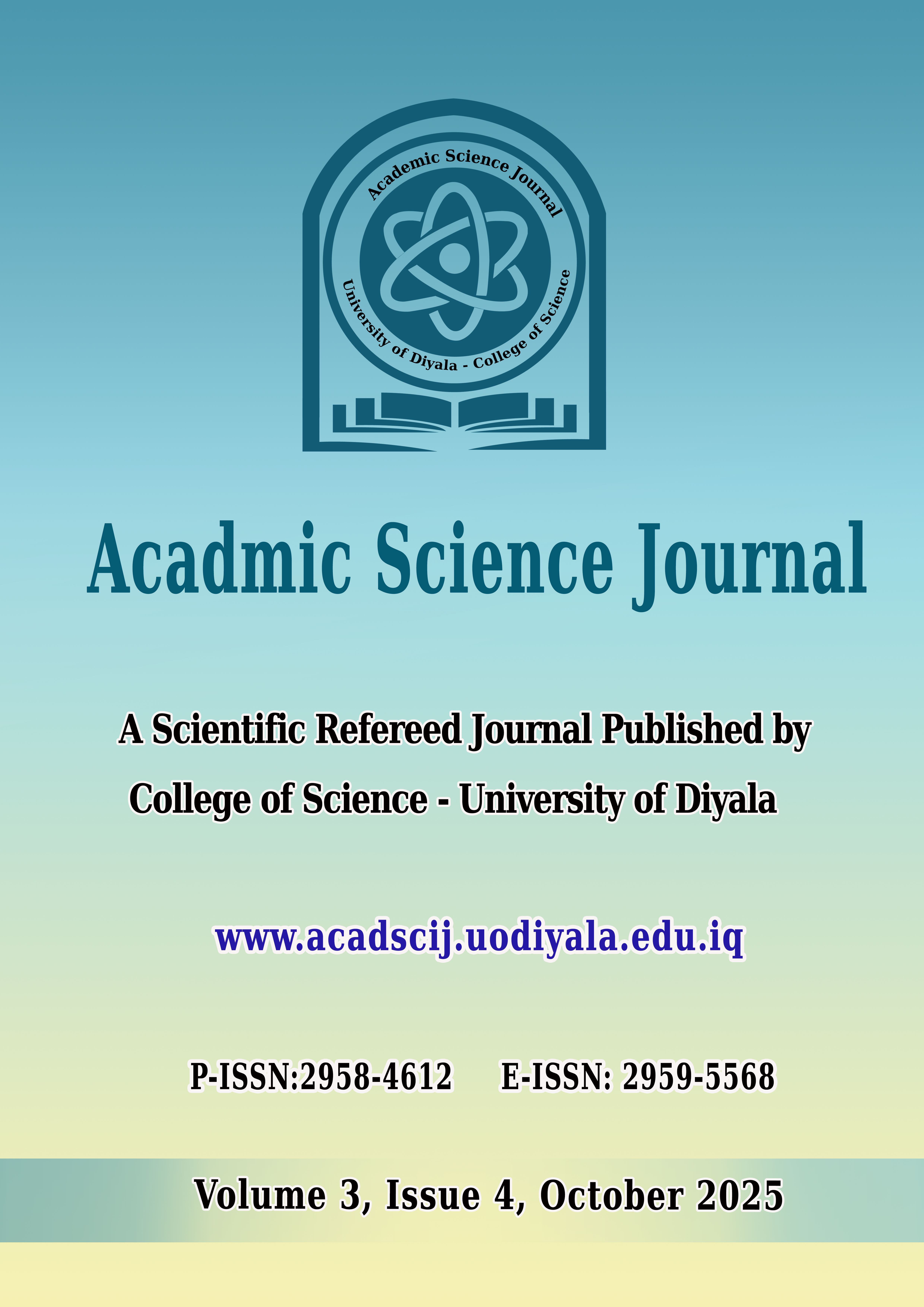 Academic Science Journal

University of Diyala - College of Science

Acadmic Science Journal

A Scientific Refereed Journal Published by
College of Science - University of Diyala

www.acadscij.uodiyala.edu.iq

P-ISSN:2958-4612 E-ISSN: 2959-5568

Volume 3, Issue 4, October 2025